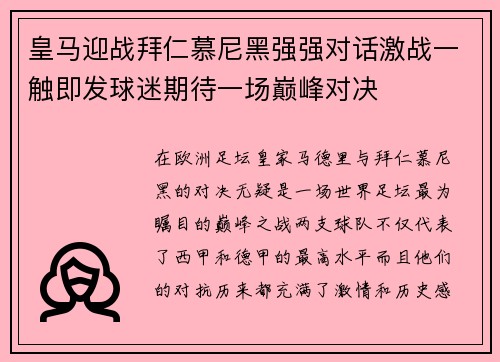 皇马迎战拜仁慕尼黑强强对话激战一触即发球迷期待一场巅峰对决

在欧洲足坛皇家马德里与拜仁慕尼黑的对决无疑是一场世界足坛最为瞩目的巅峰之战两支球队不仅代表了西甲和德甲的最高水平而且他们的对抗历来都充满了激情和历史感